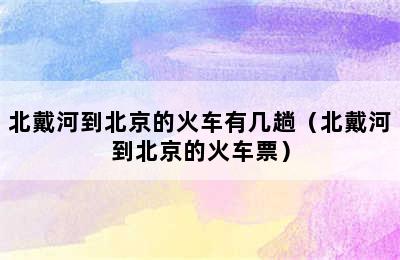 北戴河到北京的火车有几趟（北戴河到北京的火车票）